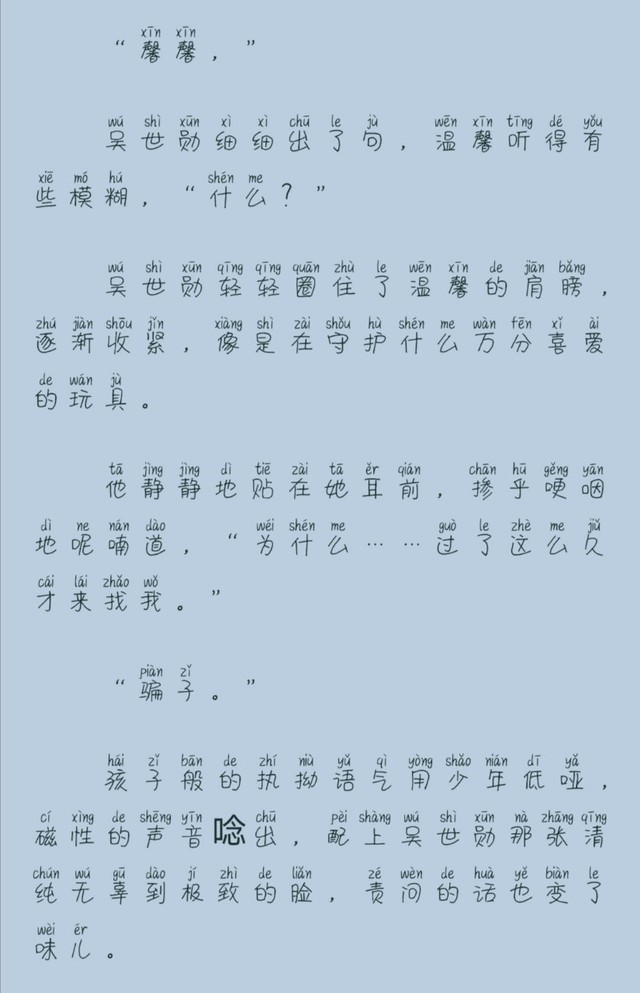 “馨馨，”

吴世勋细细出了句，温馨听得有些模糊，“什么？”

吴世勋轻轻圈住了温馨的肩膀，逐渐收紧，像是在守护什么万分喜爱的玩具。

他静静地贴在她耳前，掺乎哽咽地呢喃道，“为什么……过了这么久才来找我。”

“骗子。”

孩子般的执拗语气用少年低哑，磁性的声音唸出，配上吴世勋那张清纯无辜到极致的脸，责问的话也变了味儿。